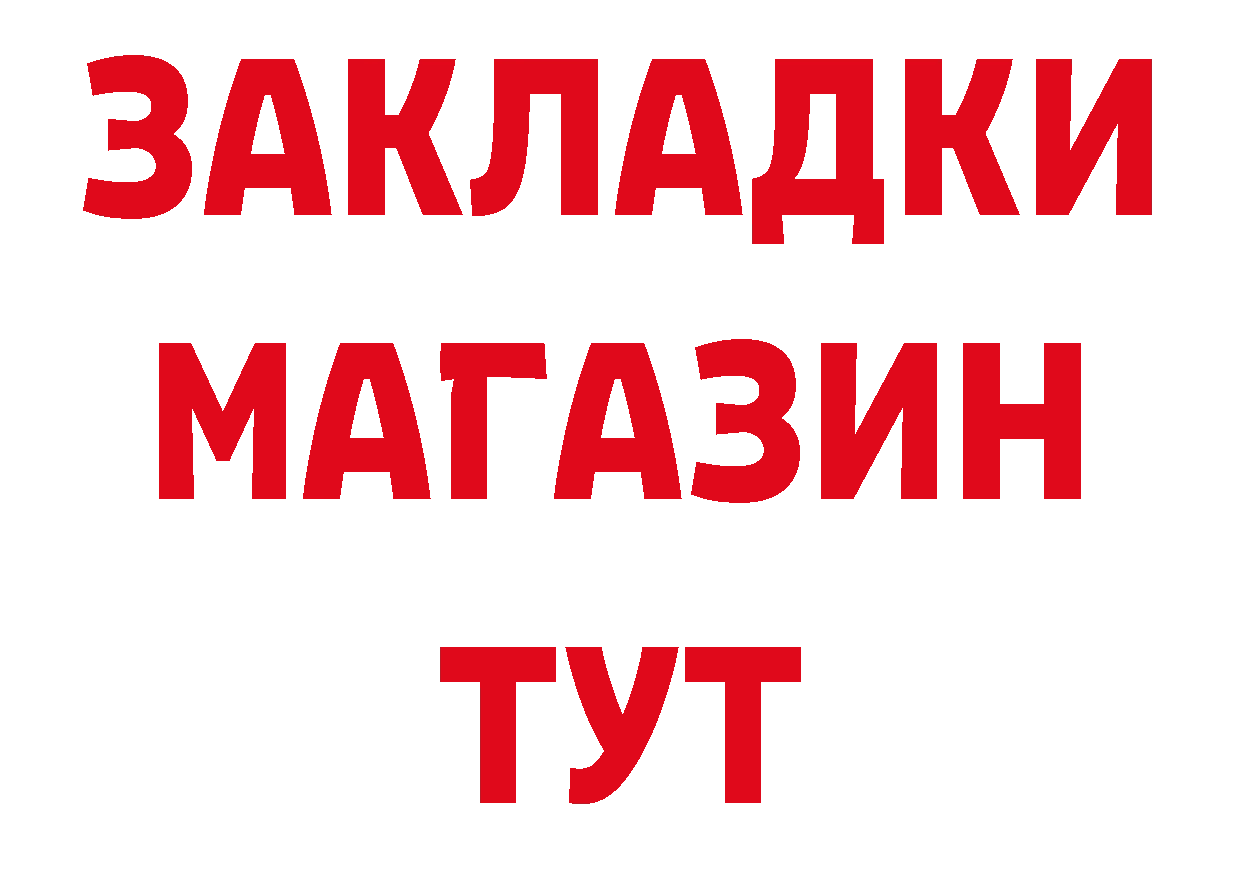 ЗАКЛАДКИ
МАГАЗИН
ТУТ